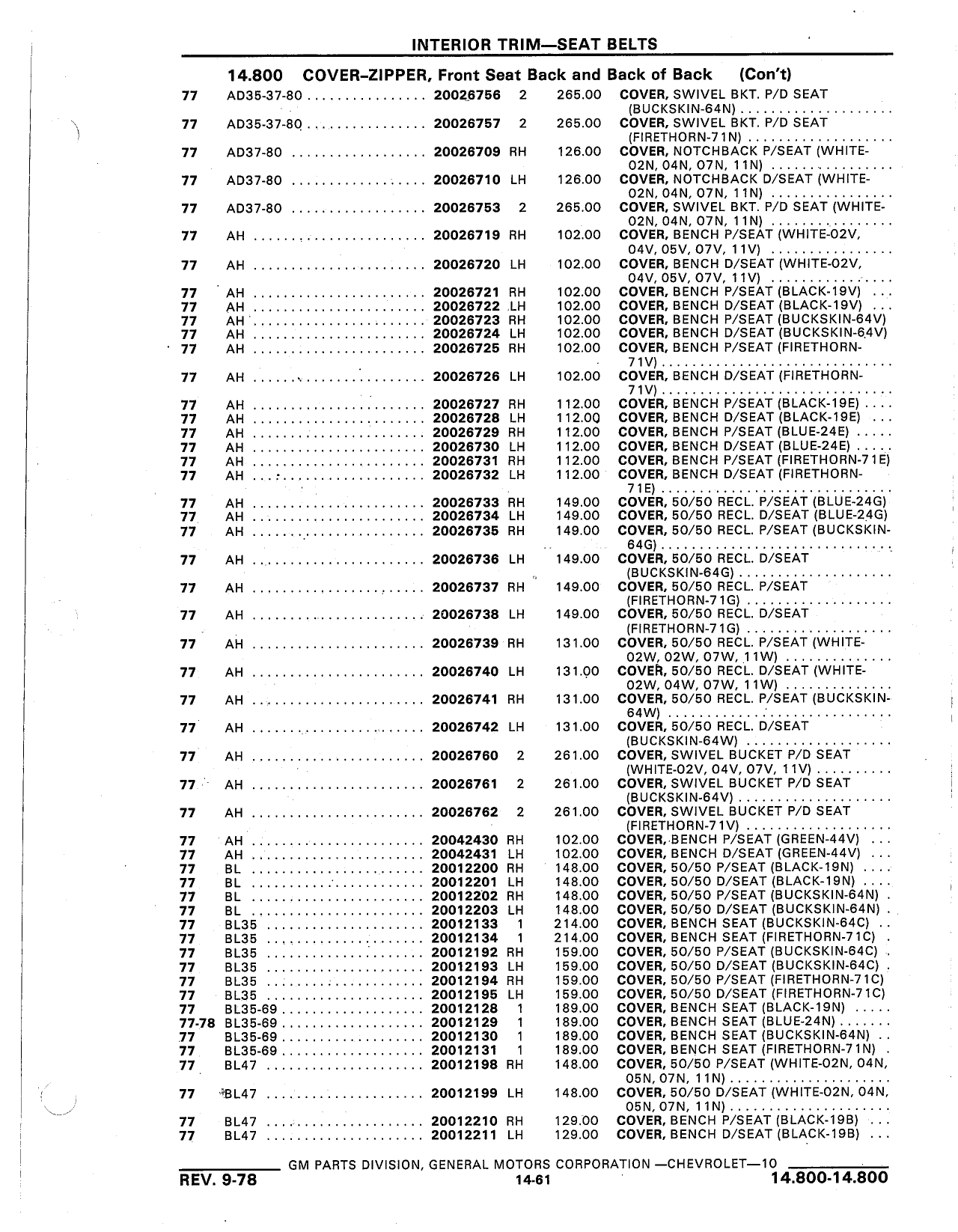 INTERIOR TRIM—SEAT BELTS

14.800 COVER–ZIPPER, Front Seat Back and Back of Back (Con't)

| | | | | | |
|---|---|---|---|---|---|
| 77 | AD35-37-80 | 20026756 | 2 | 265.00 | COVER, SWIVEL BKT. P/D SEAT (BUCKSKIN-64N) |
| 77 | AD35-37-80 | 20026757 | 2 | 265.00 | COVER, SWIVEL BKT. P/D SEAT (FIRETHORN-71N) |
| 77 | AD37-80 | 20026709 | RH | 126.00 | COVER, NOTCHBACK P/SEAT (WHITE-02N, 04N, 07N, 11N) |
| 77 | AD37-80 | 20026710 | LH | 126.00 | COVER, NOTCHBACK D/SEAT (WHITE-02N, 04N, 07N, 11N) |
| 77 | AD37-80 | 20026753 | 2 | 265.00 | COVER, SWIVEL BKT. P/D SEAT (WHITE-02N, 04N, 07N, 11N) |
| 77 | AH | 20026719 | RH | 102.00 | COVER, BENCH P/SEAT (WHITE-02V, 04V, 05V, 07V, 11V) |
| 77 | AH | 20026720 | LH | 102.00 | COVER, BENCH D/SEAT (WHITE-02V, 04V, 05V, 07V, 11V) |
| 77 | AH | 20026721 | RH | 102.00 | COVER, BENCH P/SEAT (BLACK-19V) |
| 77 | AH | 20026722 | LH | 102.00 | COVER, BENCH D/SEAT (BLACK-19V) |
| 77 | AH | 20026723 | RH | 102.00 | COVER, BENCH P/SEAT (BUCKSKIN-64V) |
| 77 | AH | 20026724 | LH | 102.00 | COVER, BENCH D/SEAT (BUCKSKIN-64V) |
| 77 | AH | 20026725 | RH | 102.00 | COVER, BENCH P/SEAT (FIRETHORN-71V) |
| 77 | AH | 20026726 | LH | 102.00 | COVER, BENCH D/SEAT (FIRETHORN-71V) |
| 77 | AH | 20026727 | RH | 112.00 | COVER, BENCH P/SEAT (BLACK-19E) |
| 77 | AH | 20026728 | LH | 112.00 | COVER, BENCH D/SEAT (BLACK-19E) |
| 77 | AH | 20026729 | RH | 112.00 | COVER, BENCH P/SEAT (BLUE-24E) |
| 77 | AH | 20026730 | LH | 112.00 | COVER, BENCH D/SEAT (BLUE-24E) |
| 77 | AH | 20026731 | RH | 112.00 | COVER, BENCH P/SEAT (FIRETHORN-71E) |
| 77 | AH | 20026732 | LH | 112.00 | COVER, BENCH D/SEAT (FIRETHORN-71E) |
| 77 | AH | 20026733 | RH | 149.00 | COVER, 50/50 RECL. P/SEAT (BLUE-24G) |
| 77 | AH | 20026734 | LH | 149.00 | COVER, 50/50 RECL. D/SEAT (BLUE-24G) |
| 77 | AH | 20026735 | RH | 149.00 | COVER, 50/50 RECL. P/SEAT (BUCKSKIN-64G) |
| 77 | AH | 20026736 | LH | 149.00 | COVER, 50/50 RECL. D/SEAT (BUCKSKIN-64G) |
| 77 | AH | 20026737 | RH | 149.00 | COVER, 50/50 RECL. P/SEAT (FIRETHORN-71G) |
| 77 | AH | 20026738 | LH | 149.00 | COVER, 50/50 RECL. D/SEAT (FIRETHORN-71G) |
| 77 | AH | 20026739 | RH | 131.00 | COVER, 50/50 RECL. P/SEAT (WHITE-02W, 02W, 07W, 11W) |
| 77 | AH | 20026740 | LH | 131.00 | COVER, 50/50 RECL. D/SEAT (WHITE-02W, 04W, 07W, 11W) |
| 77 | AH | 20026741 | RH | 131.00 | COVER, 50/50 RECL. P/SEAT (BUCKSKIN-64W) |
| 77 | AH | 20026742 | LH | 131.00 | COVER, 50/50 RECL. D/SEAT (BUCKSKIN-64W) |
| 77 | AH | 20026760 | 2 | 261.00 | COVER, SWIVEL BUCKET P/D SEAT (WHITE-02V, 04V, 07V, 11V) |
| 77 | AH | 20026761 | 2 | 261.00 | COVER, SWIVEL BUCKET P/D SEAT (BUCKSKIN-64V) |
| 77 | AH | 20026762 | 2 | 261.00 | COVER, SWIVEL BUCKET P/D SEAT (FIRETHORN-71V) |
| 77 | AH | 20042430 | RH | 102.00 | COVER, BENCH P/SEAT (GREEN-44V) |
| 77 | AH | 20042431 | LH | 102.00 | COVER, BENCH D/SEAT (GREEN-44V) |
| 77 | BL | 20012200 | RH | 148.00 | COVER, 50/50 P/SEAT (BLACK-19N) |
| 77 | BL | 20012201 | LH | 148.00 | COVER, 50/50 D/SEAT (BLACK-19N) |
| 77 | BL | 20012202 | RH | 148.00 | COVER, 50/50 P/SEAT (BUCKSKIN-64N) |
| 77 | BL | 20012203 | LH | 148.00 | COVER, 50/50 D/SEAT (BUCKSKIN-64N) |
| 77 | BL35 | 20012133 | 1 | 214.00 | COVER, BENCH SEAT (BUCKSKIN-64C) |
| 77 | BL35 | 20012134 | 1 | 214.00 | COVER, BENCH SEAT (FIRETHORN-71C) |
| 77 | BL35 | 20012192 | RH | 159.00 | COVER, 50/50 P/SEAT (BUCKSKIN-64C) |
| 77 | BL35 | 20012193 | LH | 159.00 | COVER, 50/50 D/SEAT (BUCKSKIN-64C) |
| 77 | BL35 | 20012194 | RH | 159.00 | COVER, 50/50 P/SEAT (FIRETHORN-71C) |
| 77 | BL35 | 20012195 | LH | 159.00 | COVER, 50/50 D/SEAT (FIRETHORN-71C) |
| 77 | BL35-69 | 20012128 | 1 | 189.00 | COVER, BENCH SEAT (BLACK-19N) |
| 77-78 | BL35-69 | 20012129 | 1 | 189.00 | COVER, BENCH SEAT (BLUE-24N) |
| 77 | BL35-69 | 20012130 | 1 | 189.00 | COVER, BENCH SEAT (BUCKSKIN-64N) |
| 77 | BL35-69 | 20012131 | 1 | 189.00 | COVER, BENCH SEAT (FIRETHORN-71N) |
| 77 | BL47 | 20012198 | RH | 148.00 | COVER, 50/50 P/SEAT (WHITE-02N, 04N, 05N, 07N, 11N) |
| 77 | BL47 | 20012199 | LH | 148.00 | COVER, 50/50 D/SEAT (WHITE-02N, 04N, 05N, 07N, 11N) |
| 77 | BL47 | 20012210 | RH | 129.00 | COVER, BENCH P/SEAT (BLACK-19B) |
| 77 | BL47 | 20012211 | LH | 129.00 | COVER, BENCH D/SEAT (BLACK-19B) |

GM PARTS DIVISION, GENERAL MOTORS CORPORATION —CHEVROLET—10

REV. 9-78 14-61 14.800-14.800